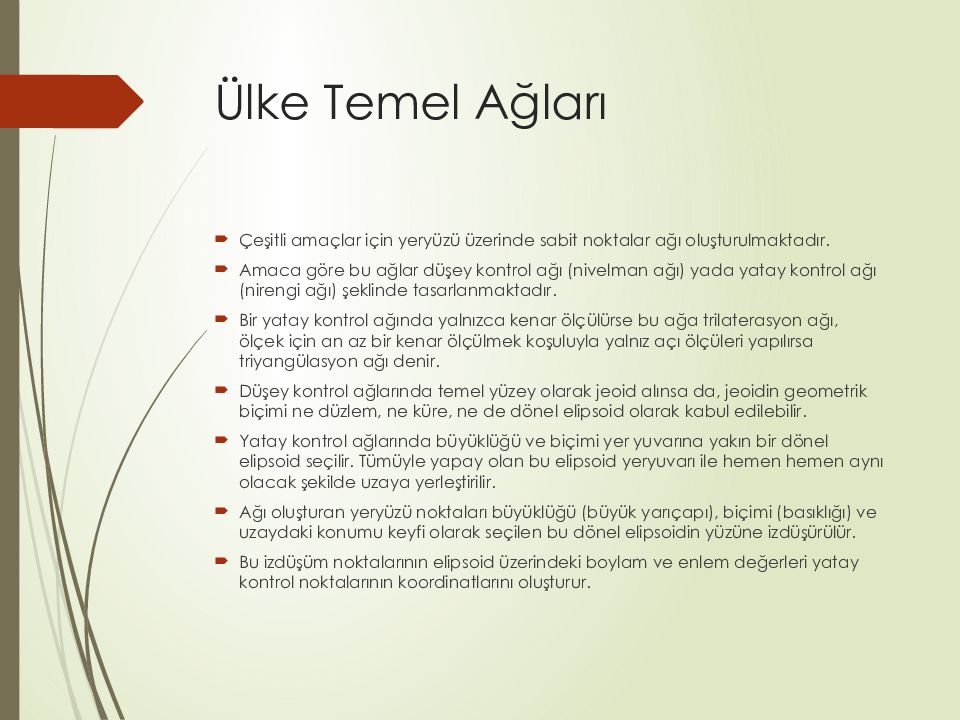 Ülke Temel Ağları

Çeşitli amaçlar için yeryüzü üzerinde sabit noktalar ağı oluşturulmaktadır.

Amaca göre bu ağlar düşey kontrol ağı (nivelman ağı) yada yatay kontrol ağı (nirengi ağı) şeklinde tasarlanmaktadır.

Bir yatay kontrol ağında yalnızca kenar ölçülürse bu ağa trilaterasyon ağı, ölçek için an az bir kenar ölçülmek koşuluyla yalnız açı ölçüleri yapılırsa triyangülasyon ağı denir.

Düşey kontrol ağlarında temel yüzey olarak jeoid alınsa da, jeoidin geometrik biçimi ne düzlem, ne küre, ne de dönel elipsoid olarak kabul edilebilir.

Yatay kontrol ağlarında büyüklüğü ve biçimi yer yuvarına yakın bir dönel elipsoid seçilir. Tümüyle yapay olan bu elipsoid yeryuvarı ile hemen hemen aynı olacak şekilde uzaya yerleştirilir.

Ağı oluşturan yeryüzü noktaları büyüklüğü (büyük yarıçapı), biçimi (basıklığı) ve uzaydaki konumu keyfi olarak seçilen bu dönel elipsoidin yüzüne izdüşürülür.

Bu izdüşüm noktalarının elipsoid üzerindeki boylam ve enlem değerleri yatay kontrol noktalarının koordinatlarını oluşturur.